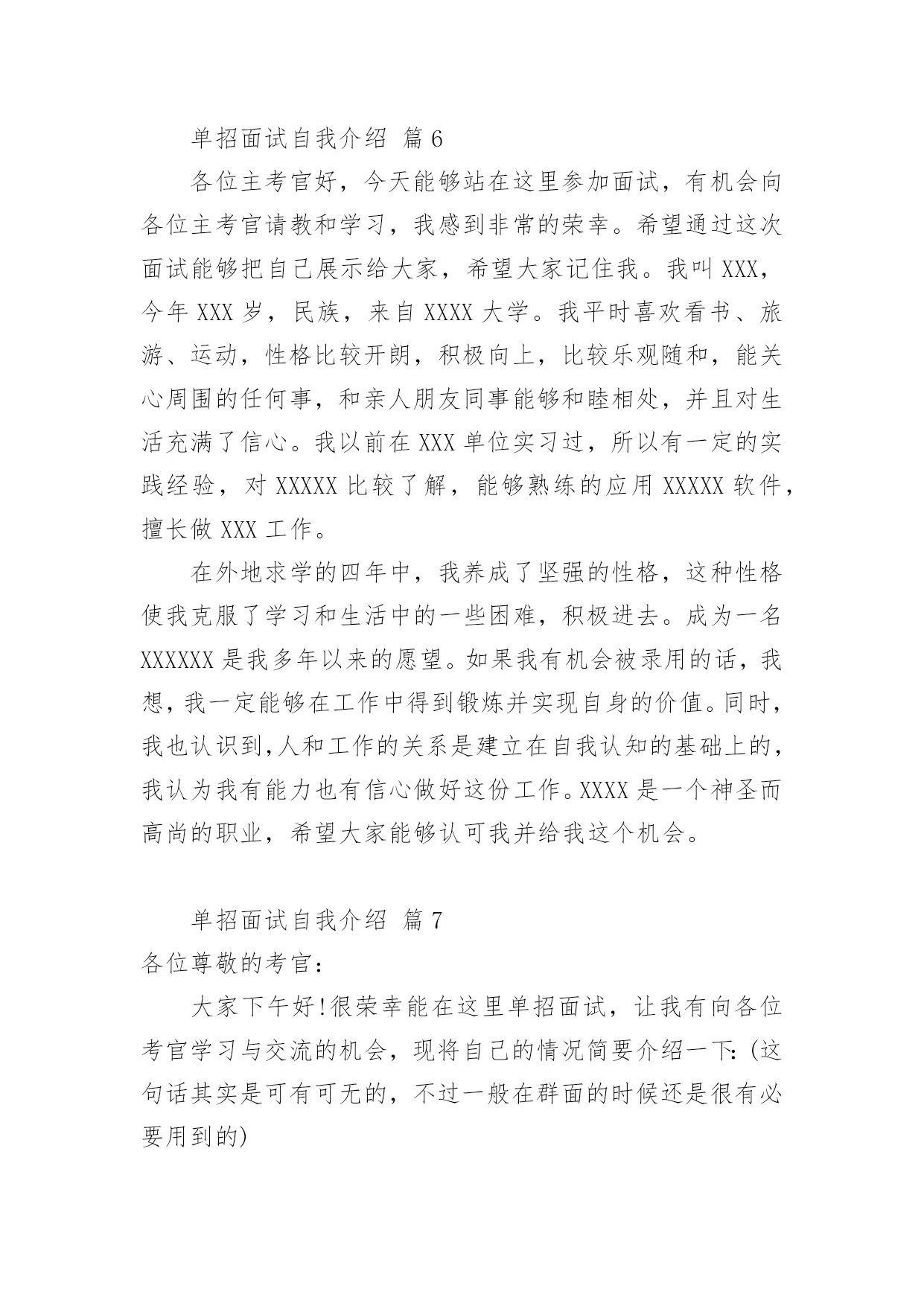 单招面试自我介绍 篇6

各位主考官好，今天能够站在这里参加面试，有机会向各位主考官请教和学习，我感到非常的荣幸。希望通过这次面试能够把自己展示给大家，希望大家记住我。我叫XXX，今年XXX岁，民族，来自XXXX大学。我平时喜欢看书、旅游、运动，性格比较开朗，积极向上，比较乐观随和，能关心周围的任何事，和亲人朋友同事能够和睦相处，并且对生活充满了信心。我以前在XXX单位实习过，所以有一定的实践经验，对XXXXX比较了解，能够熟练的应用XXXXX软件，擅长做XXX工作。

在外地求学的四年中，我养成了坚强的性格，这种性格使我克服了学习和生活中的一些困难，积极进去。成为一名XXXXXX是我多年以来的愿望。如果我有机会被录用的话，我想，我一定能够在工作中得到锻炼并实现自身的价值。同时，我也认识到,人和工作的关系是建立在自我认知的基础上的，我认为我有能力也有信心做好这份工作。XXXX是一个神圣而高尚的职业，希望大家能够认可我并给我这个机会。

单招面试自我介绍 篇7

各位尊敬的考官：

大家下午好!很荣幸能在这里单招面试，让我有向各位考官学习与交流的机会，现将自己的情况简要介绍一下:(这句话其实是可有可无的，不过一般在群面的时候还是很有必要用到的)